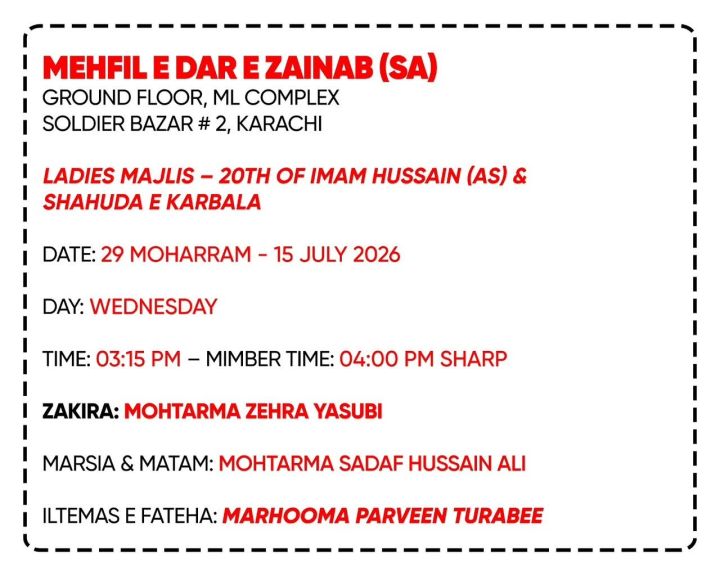 MEHFIL E DAR E ZAINAB (SA)
GROUND FLOOR, ML COMPLEX
SOLDIER BAZAR # 2, KARACHI

LADIES MAJLIS – 20TH OF IMAM HUSSAIN (AS) & SHAHUDA E KARBALA

DATE: 29 MOHARRAM - 15 JULY 2026

DAY: WEDNESDAY

TIME: 03:15 PM – MIMBER TIME: 04:00 PM SHARP

ZAKIRA: MOHTARMA ZEHRA YASUBI

MARSIA & MATAM: MOHTARMA SADAF HUSSAIN ALI

ILTEMAS E FATEHA: MARHOOMA PARVEEN TURABEE